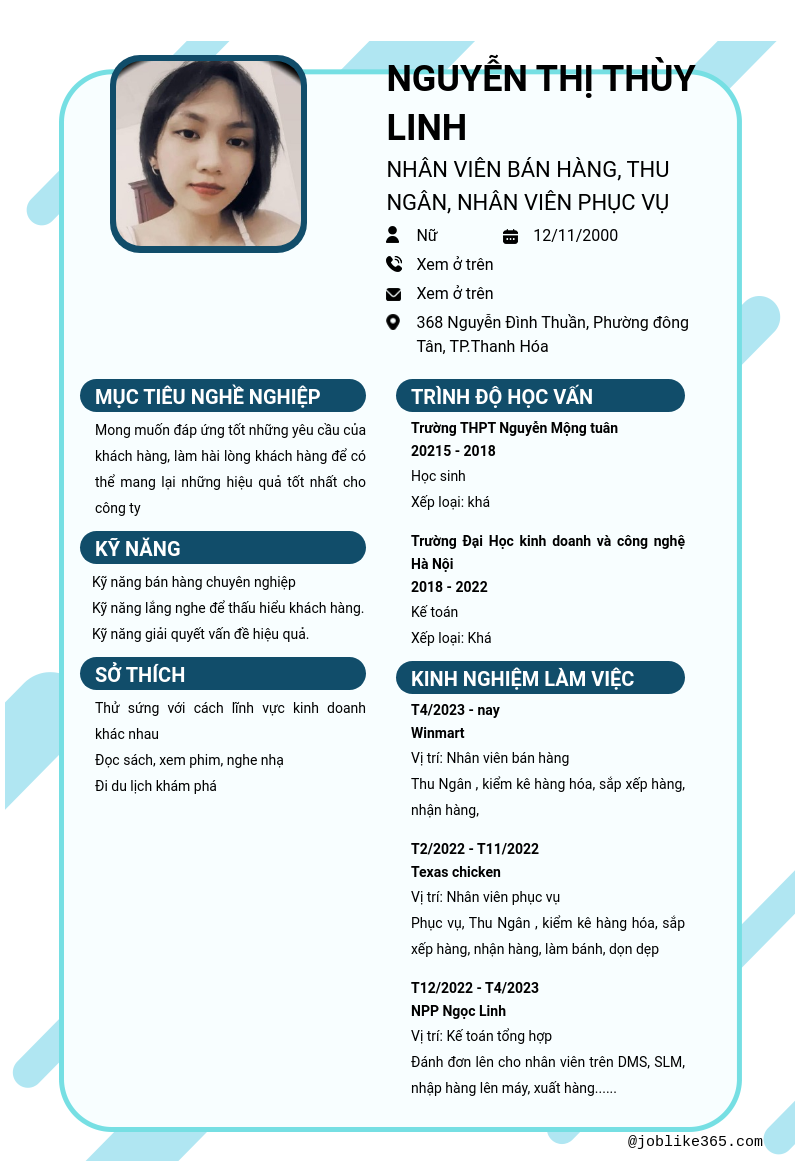 NGUYỄN THỊ THÙY LINH

NHÂN VIÊN BÁN HÀNG, THU NGÂN, NHÂN VIÊN PHỤC VỤ

Nữ
12/11/2000
Xem ở trên
Xem ở trên
368 Nguyễn Đình Thuần, Phường đông Tân, TP.Thanh Hóa

MỤC TIÊU NGHỀ NGHIỆP

Mong muốn đáp ứng tốt những yêu cầu của khách hàng, làm hài lòng khách hàng để có thể mang lại những hiệu quả tốt nhất cho công ty

KỸ NĂNG

Kỹ năng bán hàng chuyên nghiệp
Kỹ năng lắng nghe để thấu hiểu khách hàng.
Kỹ năng giải quyết vấn đề hiệu quả.

SỞ THÍCH

Thử sứng với cách lĩnh vực kinh doanh khác nhau
Đọc sách, xem phim, nghe nhạ
Đi du lịch khám phá

TRÌNH ĐỘ HỌC VẤN

Trường THPT Nguyễn Mộng tuân
20215 - 2018
Học sinh
Xếp loại: khá

Trường Đại Học kinh doanh và công nghệ Hà Nội
2018 - 2022
Kế toán
Xếp loại: Khá

KINH NGHIỆM LÀM VIỆC

T4/2023 - nay
Winmart
Vị trí: Nhân viên bán hàng
Thu Ngân , kiểm kê hàng hóa, sắp xếp hàng, nhận hàng,

T2/2022 - T11/2022
Texas chicken
Vị trí: Nhân viên phục vụ
Phục vụ, Thu Ngân , kiểm kê hàng hóa, sắp xếp hàng, nhận hàng, làm bánh, dọn dẹp

T12/2022 - T4/2023
NPP Ngọc Linh
Vị trí: Kế toán tổng hợp
Đánh đơn lên cho nhân viên trên DMS, SLM, nhập hàng lên máy, xuất hàng......

@joblike365.com